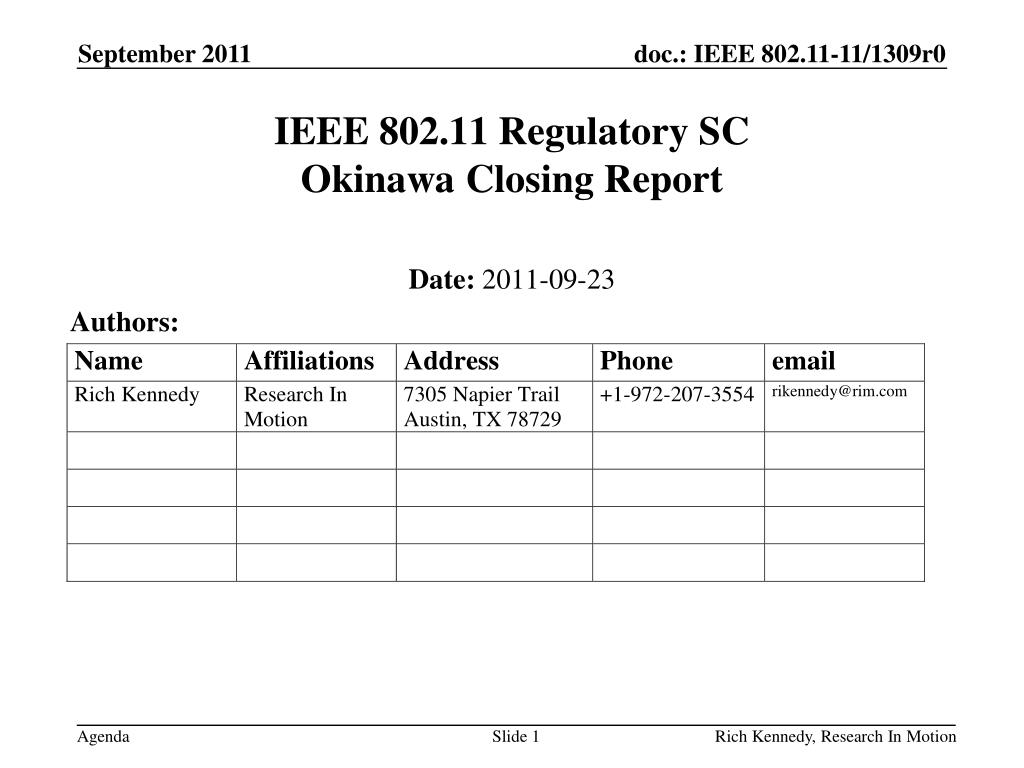 September 2011

doc.: IEEE 802.11-11/1309r0

IEEE 802.11 Regulatory SC
Okinawa Closing Report

Date: 2011-09-23

Authors:

| Name | Affiliations | Address | Phone | email |
|---|---|---|---|---|
| Rich Kennedy | Research In Motion | 7305 Napier Trail Austin, TX 78729 | +1-972-207-3554 | rikennedy@rim.com |
| | | | | |
| | | | | |
| | | | | |
| | | | | |

Agenda

Slide 1

Rich Kennedy, Research In Motion